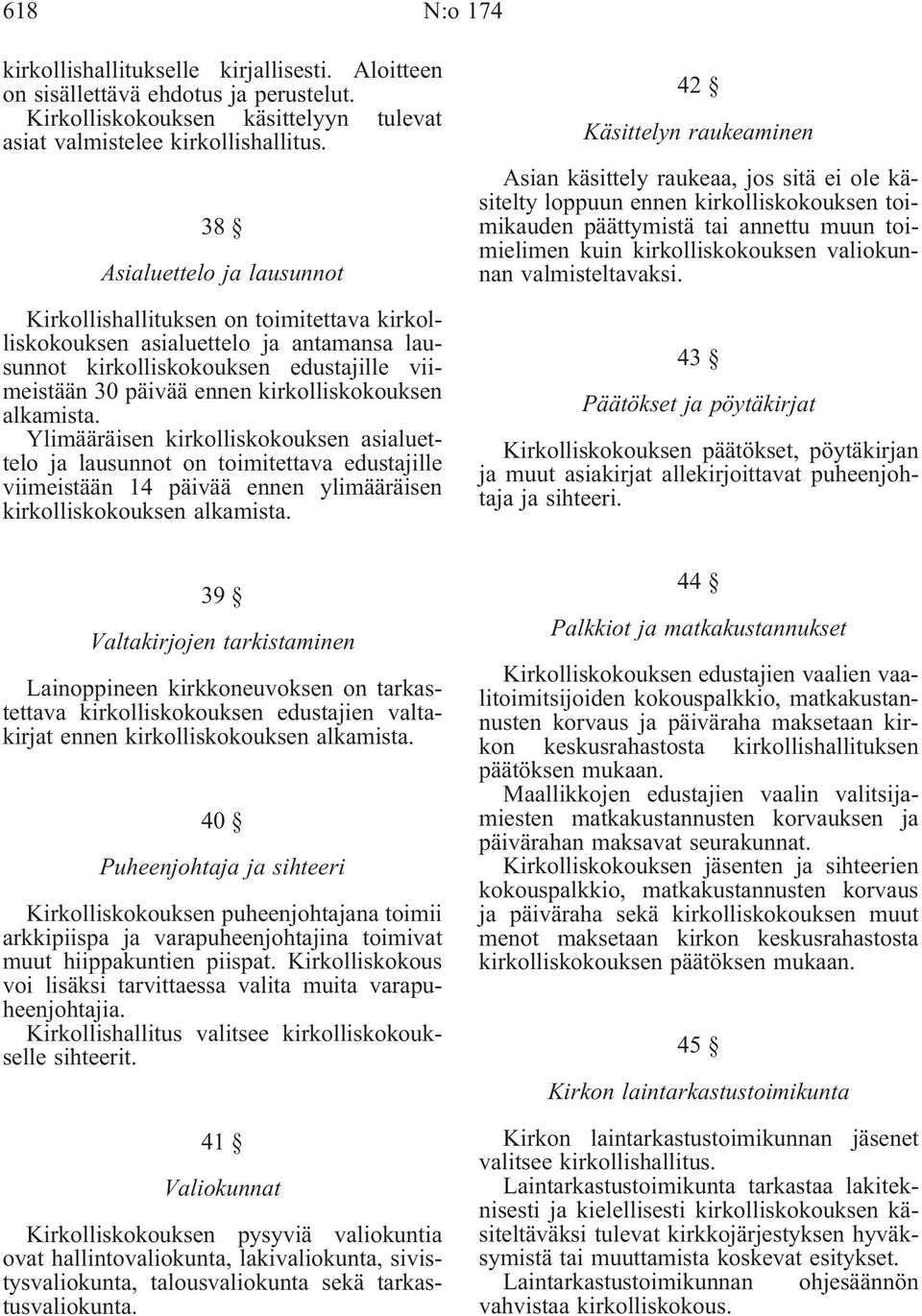 618 N:o 174

kirkollishallitukselle kirjallisesti. Aloitteen on sisällettävä ehdotus ja perustelut.

Kirkolliskokouksen käsittelyyn tulevat asiat valmistelee kirkollishallitus.

38 §

Asialuettelo ja lausunnot

Kirkollishallituksen on toimitettava kirkolliskokouksen asialuettelo ja antamansa lausunnot kirkolliskokouksen edustajille viimeistään 30 päivää ennen kirkolliskokouksen alkamista.

Ylimääräisen kirkolliskokouksen asialuettelo ja lausunnot on toimitettava edustajille viimeistään 14 päivää ennen ylimääräisen kirkolliskokouksen alkamista.

39 §

Valtakirjojen tarkistaminen

Lainoppineen kirkkoneuvoksen on tarkastettava kirkolliskokouksen edustajien valtakirjat ennen kirkolliskokouksen alkamista.

40 §

Puheenjohtaja ja sihteeri

Kirkolliskokouksen puheenjohtajana toimii arkkipiispa ja varapuheenjohtajina toimivat muut hiippakuntien piispat. Kirkolliskokous voi lisäksi tarvittaessa valita muita varapuheenjohtajia.

Kirkollishallitus valitsee kirkolliskokoukselle sihteerit.

41 §

Valiokunnat

Kirkolliskokouksen pysyviä valiokuntia ovat hallintovaliokunta, lakivaliokunta, sivistysvaliokunta, talousvaliokunta sekä tarkastusvaliokunta.

42 §

Käsittelyn raukeaminen

Asian käsittely raukeaa, jos sitä ei ole käsitelty loppuun ennen kirkolliskokouksen toimikauden päättymistä tai annettu muun toimielimen kuin kirkolliskokouksen valiokunnan valmisteltavaksi.

43 §

Päätökset ja pöytäkirjat

Kirkolliskokouksen päätökset, pöytäkirjan ja muut asiakirjat allekirjoittavat puheenjohtaja ja sihteeri.

44 §

Palkkiot ja matkakustannukset

Kirkolliskokouksen edustajien vaalien vaalitoimitsijoiden kokouspalkkio, matkakustannusten korvaus ja päiväraha maksetaan kirkon keskusrahastosta kirkollishallituksen päätöksen mukaan.

Maallikkojen edustajien vaalin valitsijamiesten matkakustannusten korvauksen ja päivärahan maksavat seurakunnat.

Kirkolliskokouksen jäsenten ja sihteerien kokouspalkkio, matkakustannusten korvaus ja päiväraha sekä kirkolliskokouksen muut menot maksetaan kirkon keskusrahastosta kirkolliskokouksen päätöksen mukaan.

45 §

Kirkon laintarkastustoimikunta

Kirkon laintarkastustoimikunnan jäsenet valitsee kirkollishallitus.

Laintarkastustoimikunta tarkastaa lakiteknisesti ja kielellisesti kirkolliskokouksen käsiteltäväksi tulevat kirkkojärjestyksen hyväksymistä tai muuttamista koskevat esitykset.

Laintarkastustoimikunnan ohjesäännön vahvistaa kirkolliskokous.